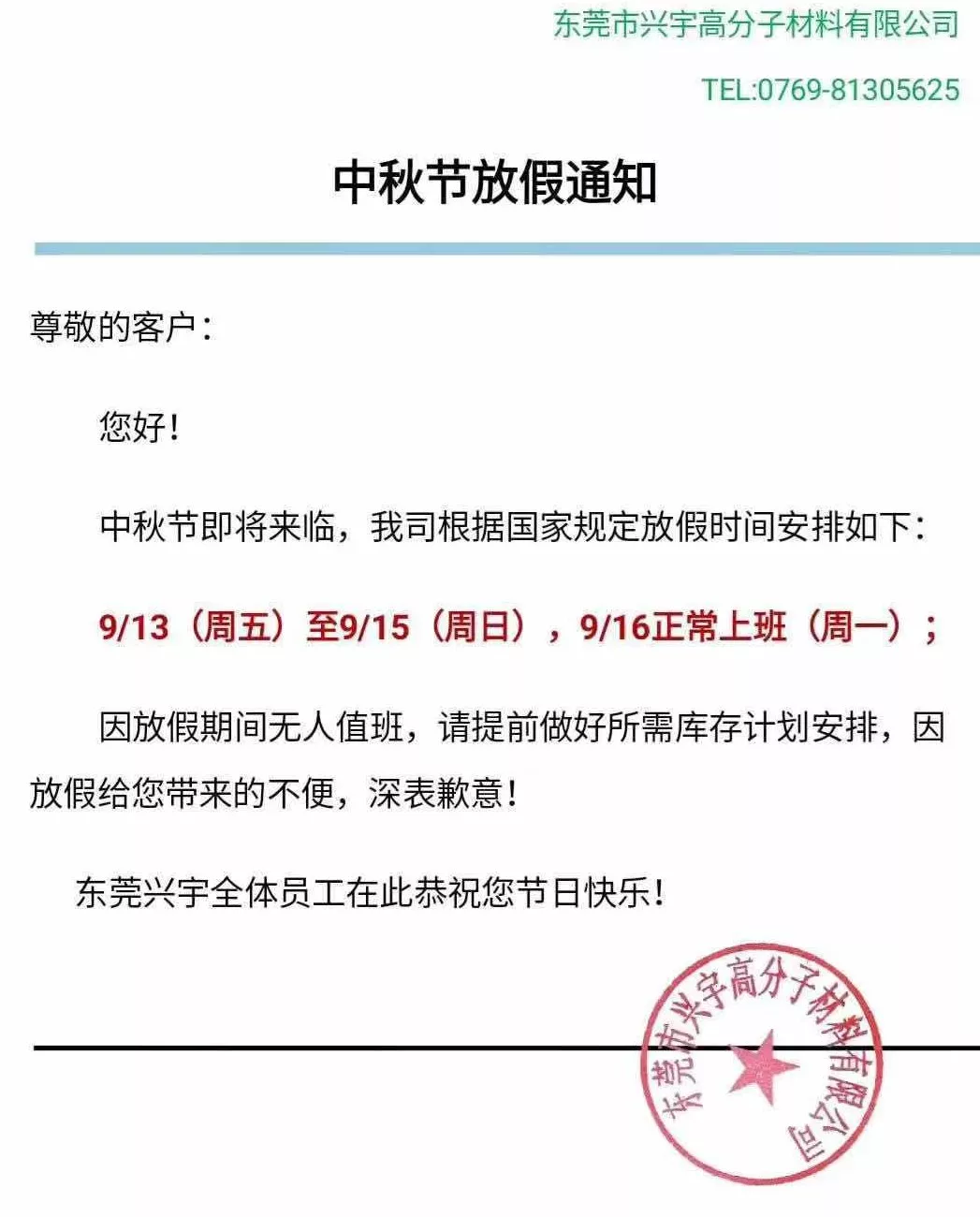 东莞市兴宇高分子材料有限公司

TEL:0769-81305625

中秋节放假通知

尊敬的客户：

您好！

中秋节即将来临，我司根据国家规定放假时间安排如下：

9/13（周五）至9/15（周日），9/16正常上班（周一）；

因放假期间无人值班，请提前做好所需库存计划安排，因放假给您带来的不便，深表歉意！

东莞兴宇全体员工在此恭祝您节日快乐！

东莞市兴宇高分子材料有限公司